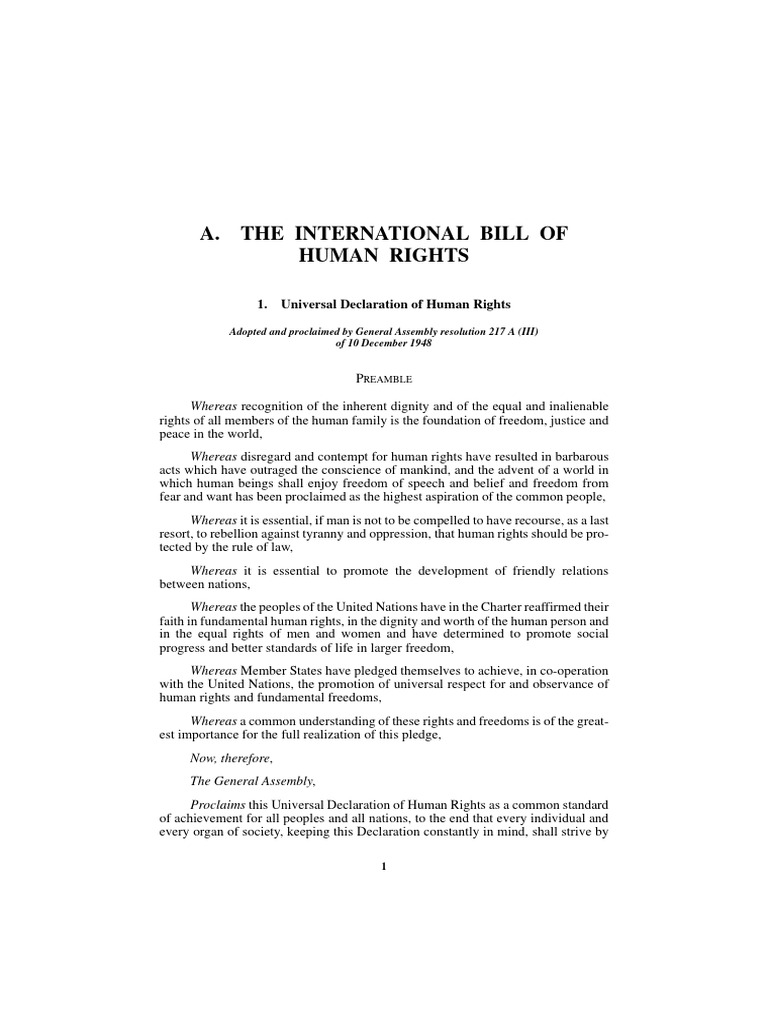 A. THE INTERNATIONAL BILL OF HUMAN RIGHTS

1. Universal Declaration of Human Rights

Adopted and proclaimed by General Assembly resolution 217 A (III) of 10 December 1948

PREAMBLE

Whereas recognition of the inherent dignity and of the equal and inalienable rights of all members of the human family is the foundation of freedom, justice and peace in the world,

Whereas disregard and contempt for human rights have resulted in barbarous acts which have outraged the conscience of mankind, and the advent of a world in which human beings shall enjoy freedom of speech and belief and freedom from fear and want has been proclaimed as the highest aspiration of the common people,

Whereas it is essential, if man is not to be compelled to have recourse, as a last resort, to rebellion against tyranny and oppression, that human rights should be protected by the rule of law,

Whereas it is essential to promote the development of friendly relations between nations,

Whereas the peoples of the United Nations have in the Charter reaffirmed their faith in fundamental human rights, in the dignity and worth of the human person and in the equal rights of men and women and have determined to promote social progress and better standards of life in larger freedom,

Whereas Member States have pledged themselves to achieve, in co-operation with the United Nations, the promotion of universal respect for and observance of human rights and fundamental freedoms,

Whereas a common understanding of these rights and freedoms is of the greatest importance for the full realization of this pledge,

Now, therefore,

The General Assembly,

Proclaims this Universal Declaration of Human Rights as a common standard of achievement for all peoples and all nations, to the end that every individual and every organ of society, keeping this Declaration constantly in mind, shall strive by

1